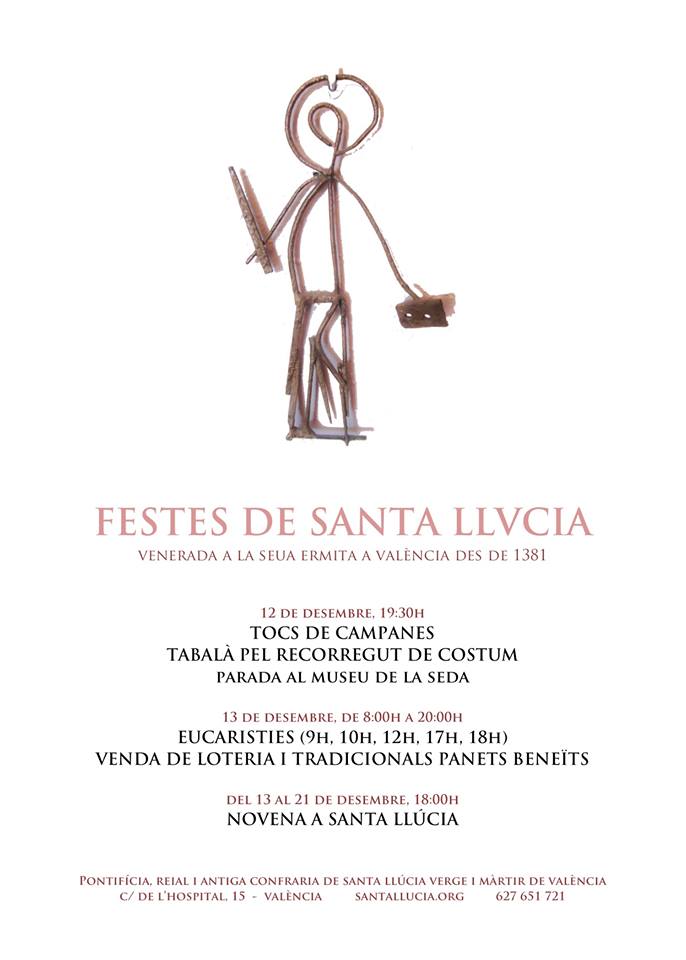 FESTES DE SANTA LLVCIA
VENERADA A LA SEUA ERMITA A VALÈNCIA DES DE 1381

12 DE DESEMBRE, 19:30H
TOCS DE CAMPANES
TABALÀ PEL RECORREGUT DE COSTUM
PARADA AL MUSEU DE LA SEDA

13 DE DESEMBRE, DE 8:00H A 20:00H
EUCARISTIES (9H, 10H, 12H, 17H, 18H)
VENDA DE LOTERIA I TRADICIONALS PANETS BENEÏTS

DEL 13 AL 21 DE DESEMBRE, 18:00H
NOVENA A SANTA LLÚCIA

PONTIFÍCIA, REIAL I ANTIGA CONFRARIA DE SANTA LLÚCIA VERGE I MÀRTIR DE VALÈNCIA
C/ DE L'HOSPITAL, 15 - VALÈNCIA SANTALLUCIA.ORG 627 651 721